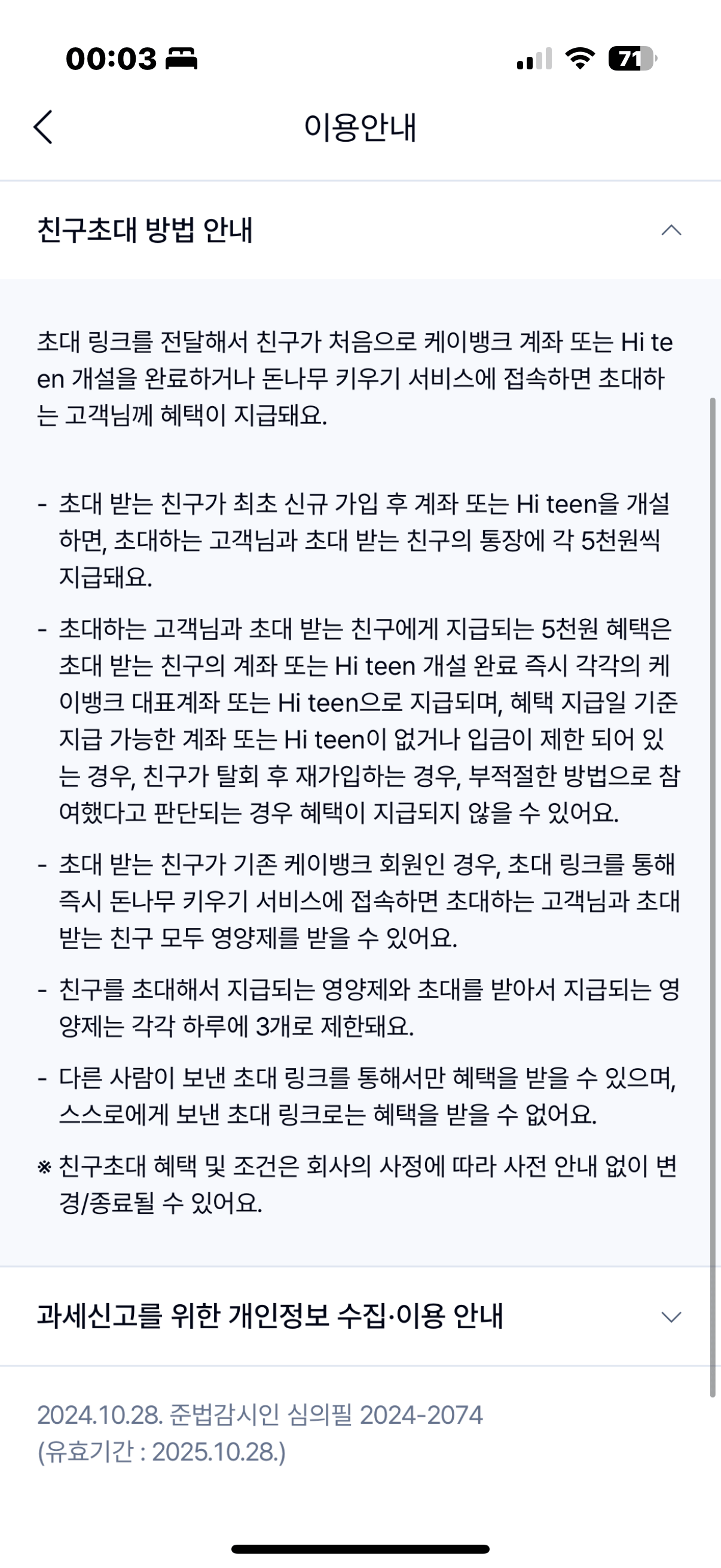 00:03

71

이용안내

친구초대 방법 안내

초대 링크를 전달해서 친구가 처음으로 케이뱅크 계좌 또는 Hi teen 개설을 완료하거나 돈나무 키우기 서비스에 접속하면 초대하는 고객님께 혜택이 지급돼요.

- 초대 받는 친구가 최초 신규 가입 후 계좌 또는 Hi teen을 개설하면, 초대하는 고객님과 초대 받는 친구의 통장에 각 5천원씩 지급돼요.

- 초대하는 고객님과 초대 받는 친구에게 지급되는 5천원 혜택은 초대 받는 친구의 계좌 또는 Hi teen 개설 완료 즉시 각각의 케이뱅크 대표계좌 또는 Hi teen으로 지급되며, 혜택 지급일 기준 지급 가능한 계좌 또는 Hi teen이 없거나 입금이 제한 되어 있는 경우, 친구가 탈회 후 재가입하는 경우, 부적절한 방법으로 참여했다고 판단되는 경우 혜택이 지급되지 않을 수 있어요.

- 초대 받는 친구가 기존 케이뱅크 회원인 경우, 초대 링크를 통해 즉시 돈나무 키우기 서비스에 접속하면 초대하는 고객님과 초대 받는 친구 모두 영양제를 받을 수 있어요.

- 친구를 초대해서 지급되는 영양제와 초대를 받아서 지급되는 영양제는 각각 하루에 3개로 제한돼요.

- 다른 사람이 보낸 초대 링크를 통해서만 혜택을 받을 수 있으며, 스스로에게 보낸 초대 링크로는 혜택을 받을 수 없어요.

※ 친구초대 혜택 및 조건은 회사의 사정에 따라 사전 안내 없이 변경/종료될 수 있어요.

과세신고를 위한 개인정보 수집·이용 안내

2024.10.28. 준법감시인 심의필 2024-2074
(유효기간 : 2025.10.28.)